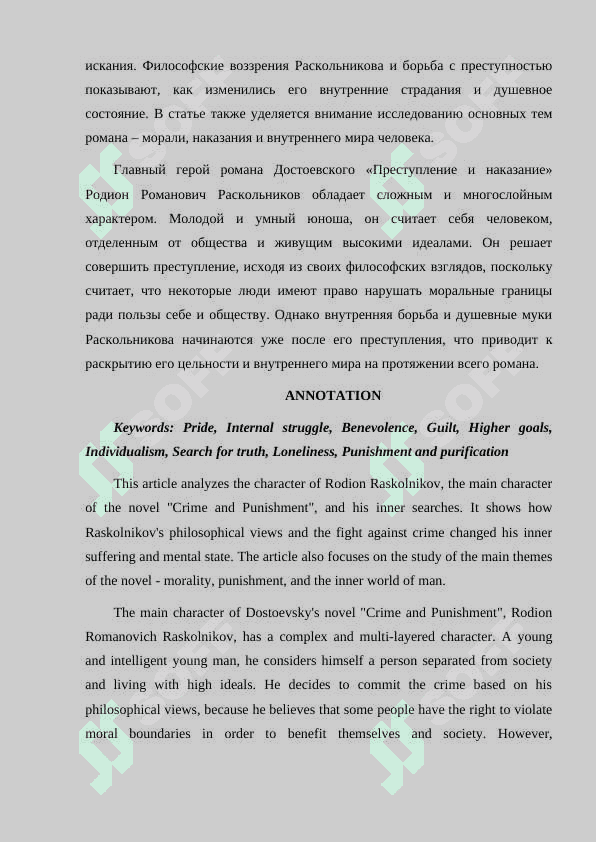 искания. Философские воззрения Раскольникова и борьба с преступностью показывают, как изменились его внутренние страдания и душевное состояние. В статье также уделяется внимание исследованию основных тем романа – морали, наказания и внутреннего мира человека.

Главный герой романа Достоевского «Преступление и наказание» Родион Романович Раскольников обладает сложным и многослойным характером. Молодой и умный юноша, он считает себя человеком, отделенным от общества и живущим высокими идеалами. Он решает совершить преступление, исходя из своих философских взглядов, поскольку считает, что некоторые люди имеют право нарушать моральные границы ради пользы себе и обществу. Однако внутренняя борьба и душевные муки Раскольникова начинаются уже после его преступления, что приводит к раскрытию его цельности и внутреннего мира на протяжении всего романа.

ANNOTATION

Keywords: Pride, Internal struggle, Benevolence, Guilt, Higher goals, Individualism, Search for truth, Loneliness, Punishment and purification

This article analyzes the character of Rodion Raskolnikov, the main character of the novel "Crime and Punishment", and his inner searches. It shows how Raskolnikov's philosophical views and the fight against crime changed his inner suffering and mental state. The article also focuses on the study of the main themes of the novel - morality, punishment, and the inner world of man.

The main character of Dostoevsky's novel "Crime and Punishment", Rodion Romanovich Raskolnikov, has a complex and multi-layered character. A young and intelligent young man, he considers himself a person separated from society and living with high ideals. He decides to commit the crime based on his philosophical views, because he believes that some people have the right to violate moral boundaries in order to benefit themselves and society. However,